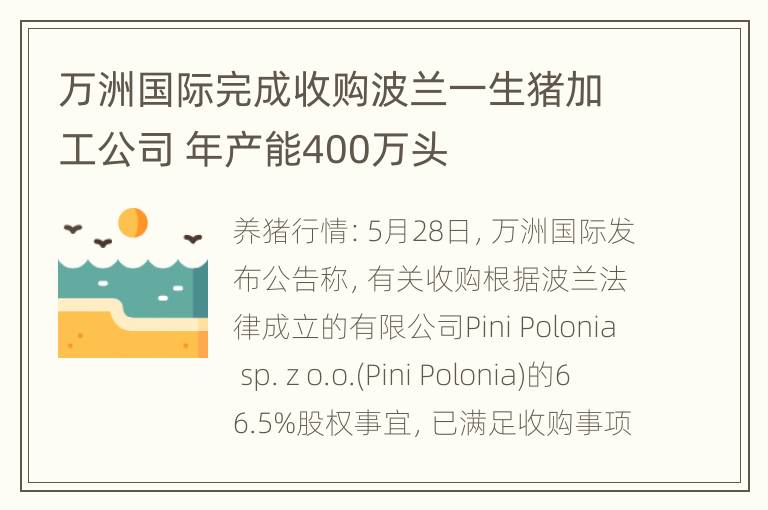 万洲国际完成收购波兰一生猪加工公司 年产能400万头

养猪行情: 5月28日, 万洲国际发布公告称, 有关收购根据波兰法律成立的有限公司Pini Polonia sp. z o.o.(Pini Polonia)的66.5%股权事宜, 已满足收购事项